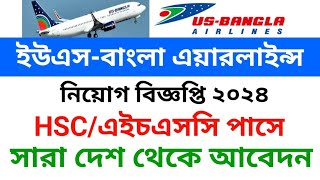 US-BANGLA

US-BANGLA
AIRLINES

ইউএস-বাংলা এয়ারলাইন্স

নিয়োগ বিজ্ঞপ্তি ২০২৪

HSC/এইচএসসি পাসে

সারা দেশ থেকে আবেদন